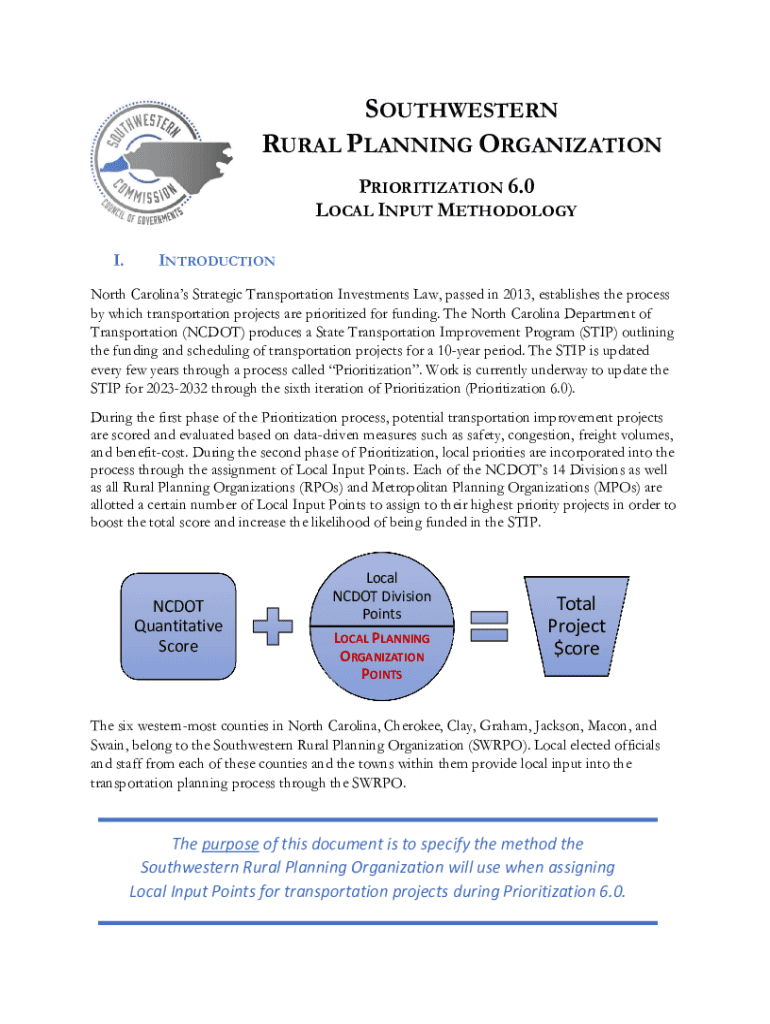 SOUTHWESTERN COMMISSION COUNCIL OF GOVERNMENTS

SOUTHWESTERN
RURAL PLANNING ORGANIZATION

PRIORITIZATION 6.0
LOCAL INPUT METHODOLOGY

I. INTRODUCTION

North Carolina's Strategic Transportation Investments Law, passed in 2013, establishes the process by which transportation projects are prioritized for funding. The North Carolina Department of Transportation (NCDOT) produces a State Transportation Improvement Program (STIP) outlining the funding and scheduling of transportation projects for a 10-year period. The STIP is updated every few years through a process called "Prioritization". Work is currently underway to update the STIP for 2023-2032 through the sixth iteration of Prioritization (Prioritization 6.0).

During the first phase of the Prioritization process, potential transportation improvement projects are scored and evaluated based on data-driven measures such as safety, congestion, freight volumes, and benefit-cost. During the second phase of Prioritization, local priorities are incorporated into the process through the assignment of Local Input Points. Each of the NCDOT's 14 Divisions as well as all Rural Planning Organizations (RPOs) and Metropolitan Planning Organizations (MPOs) are allotted a certain number of Local Input Points to assign to their highest priority projects in order to boost the total score and increase the likelihood of being funded in the STIP.

NCDOT Quantitative Score

Local NCDOT Division Points

LOCAL PLANNING ORGANIZATION POINTS

Total Project $core

The six western-most counties in North Carolina, Cherokee, Clay, Graham, Jackson, Macon, and Swain, belong to the Southwestern Rural Planning Organization (SWRPO). Local elected officials and staff from each of these counties and the towns within them provide local input into the transportation planning process through the SWRPO.

The purpose of this document is to specify the method the Southwestern Rural Planning Organization will use when assigning Local Input Points for transportation projects during Prioritization 6.0.